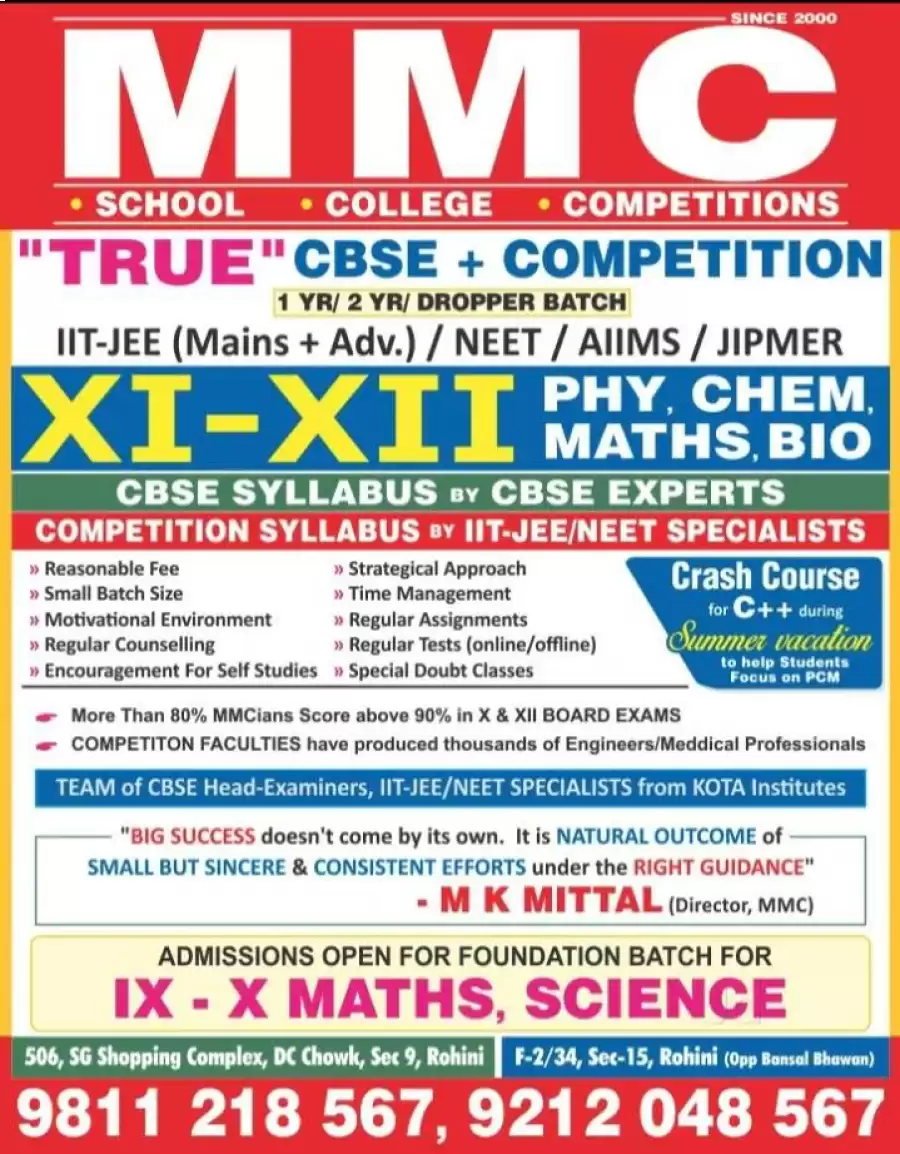 SINCE 2000

MMC

• SCHOOL • COLLEGE • COMPETITIONS

"TRUE" CBSE + COMPETITION

1 YR/ 2 YR/ DROPPER BATCH

IIT-JEE (Mains + Adv.) / NEET / AIIMS / JIPMER

XI-XII PHY, CHEM, MATHS, BIO

CBSE SYLLABUS BY CBSE EXPERTS

COMPETITION SYLLABUS BY IIT-JEE/NEET SPECIALISTS

» Reasonable Fee
» Small Batch Size
» Motivational Environment
» Regular Counselling
» Encouragement For Self Studies

» Strategical Approach
» Time Management
» Regular Assignments
» Regular Tests (online/offline)
» Special Doubt Classes

Crash Course for C++ during Summer vacation to help Students Focus on PCM

More Than 80% MMCians Score above 90% in X & XII BOARD EXAMS

COMPETITON FACULTIES have produced thousands of Engineers/Meddical Professionals

TEAM of CBSE Head-Examiners, IIT-JEE/NEET SPECIALISTS from KOTA Institutes

"BIG SUCCESS doesn't come by its own. It is NATURAL OUTCOME of SMALL BUT SINCERE & CONSISTENT EFFORTS under the RIGHT GUIDANCE"

- M K MITTAL (Director, MMC)

ADMISSIONS OPEN FOR FOUNDATION BATCH FOR

IX - X MATHS, SCIENCE

506, SG Shopping Complex, DC Chowk, Sec 9, Rohini

F-2/34, Sec-15, Rohini (Opp Bansal Bhawan)

9811 218 567, 9212 048 567